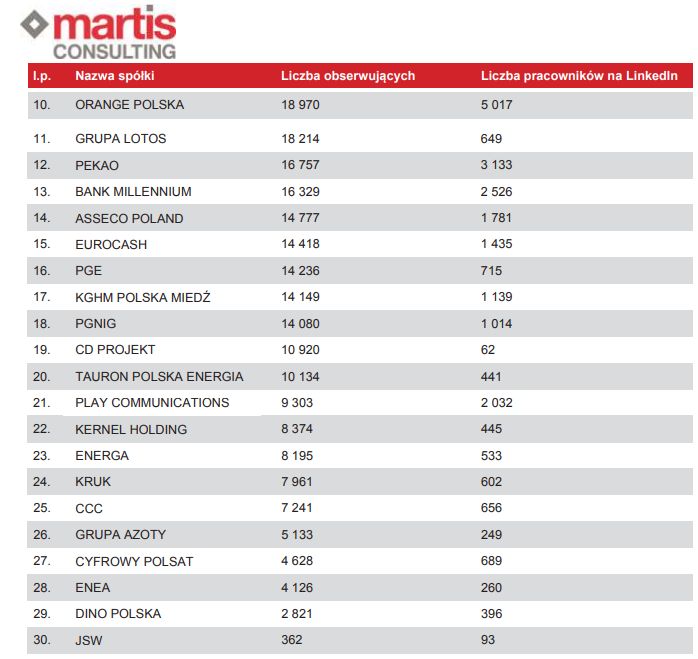 martis
CONSULTING

| l.p. | Nazwa spółki | Liczba obserwujących | Liczba pracowników na LinkedIn |
|---|---|---|---|
| 10. | ORANGE POLSKA | 18 970 | 5 017 |
| 11. | GRUPA LOTOS | 18 214 | 649 |
| 12. | PEKAO | 16 757 | 3 133 |
| 13. | BANK MILLENNIUM | 16 329 | 2 526 |
| 14. | ASSECO POLAND | 14 777 | 1 781 |
| 15. | EUROCASH | 14 418 | 1 435 |
| 16. | PGE | 14 236 | 715 |
| 17. | KGHM POLSKA MIEDŹ | 14 149 | 1 139 |
| 18. | PGNIG | 14 080 | 1 014 |
| 19. | CD PROJEKT | 10 920 | 62 |
| 20. | TAURON POLSKA ENERGIA | 10 134 | 441 |
| 21. | PLAY COMMUNICATIONS | 9 303 | 2 032 |
| 22. | KERNEL HOLDING | 8 374 | 445 |
| 23. | ENERGA | 8 195 | 533 |
| 24. | KRUK | 7 961 | 602 |
| 25. | CCC | 7 241 | 656 |
| 26. | GRUPA AZOTY | 5 133 | 249 |
| 27. | CYFROWY POLSAT | 4 628 | 689 |
| 28. | ENEA | 4 126 | 260 |
| 29. | DINO POLSKA | 2 821 | 396 |
| 30. | JSW | 362 | 93 |